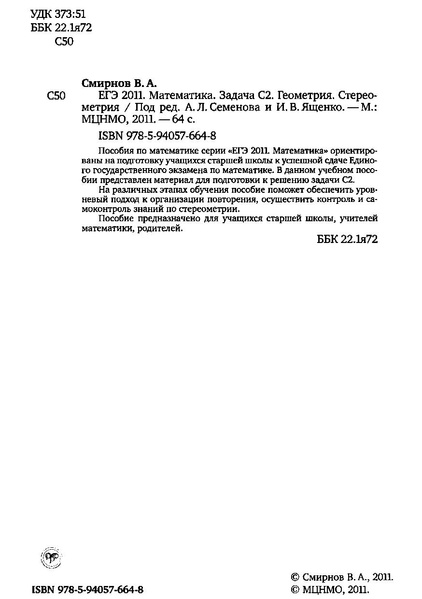 УДК 373:51
ББК 22.1я72
С50

Смирнов В. А.

С50 ЕГЭ 2011. Математика. Задача С2. Геометрия. Стереометрия / Под ред. А. Л. Семенова и И. В. Ященко. — М.: МЦНМО, 2011. — 64 с.

ISBN 978-5-94057-664-8

Пособия по математике серии «ЕГЭ 2011. Математика» ориентированы на подготовку учащихся старшей школы к успешной сдаче Единого государственного экзамена по математике. В данном учебном пособии представлен материал для подготовки к решению задачи С2.

На различных этапах обучения пособие поможет обеспечить уровневый подход к организации повторения, осуществить контроль и самоконтроль знаний по стереометрии.

Пособие предназначено для учащихся старшей школы, учителей математики, родителей.

ББК 22.1я72

ISBN 978-5-94057-664-8

© Смирнов В. А., 2011.
© МЦНМО, 2011.